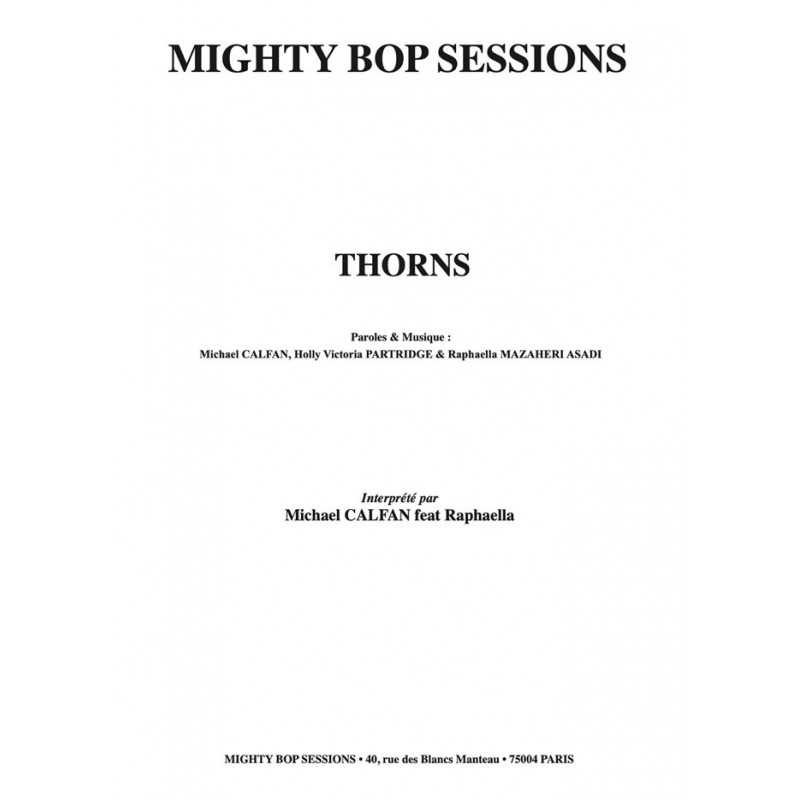 MIGHTY BOP SESSIONS

THORNS

Paroles & Musique :
Michael CALFAN, Holly Victoria PARTRIDGE & Raphaella MAZAHERI ASADI

Interprété par
Michael CALFAN feat Raphaella

MIGHTY BOP SESSIONS • 40, rue des Blancs Manteau • 75004 PARIS